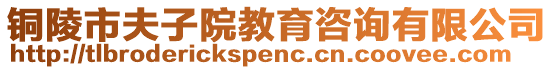 铜陵市夫子院教育咨询有限公司
http://tlbroderickspenc.cn.coovee.com